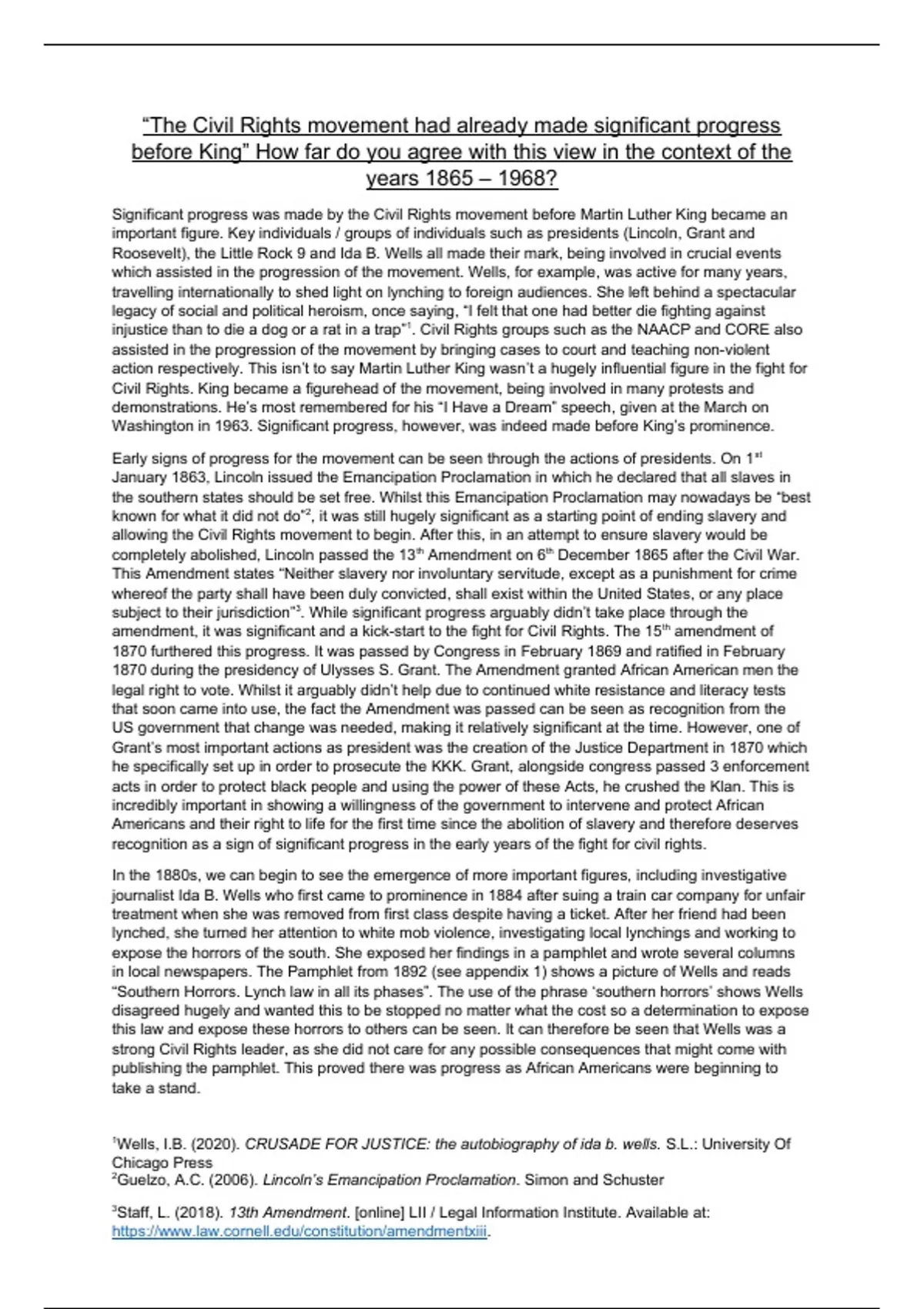 “The Civil Rights movement had already made significant progress before King” How far do you agree with this view in the context of the years 1865 – 1968?

Significant progress was made by the Civil Rights movement before Martin Luther King became an important figure. Key individuals / groups of individuals such as presidents (Lincoln, Grant and Roosevelt), the Little Rock 9 and Ida B. Wells all made their mark, being involved in crucial events which assisted in the progression of the movement. Wells, for example, was active for many years, travelling internationally to shed light on lynching to foreign audiences. She left behind a spectacular legacy of social and political heroism, once saying, “I felt that one had better die fighting against injustice than to die a dog or a rat in a trap”$^1$. Civil Rights groups such as the NAACP and CORE also assisted in the progression of the movement by bringing cases to court and teaching non-violent action respectively. This isn’t to say Martin Luther King wasn’t a hugely influential figure in the fight for Civil Rights. King became a figurehead of the movement, being involved in many protests and demonstrations. He’s most remembered for his “I Have a Dream” speech, given at the March on Washington in 1963. Significant progress, however, was indeed made before King’s prominence.

Early signs of progress for the movement can be seen through the actions of presidents. On 1$^{st}$ January 1863, Lincoln issued the Emancipation Proclamation in which he declared that all slaves in the southern states should be set free. Whilst this Emancipation Proclamation may nowadays be “best known for what it did not do”$^2$, it was still hugely significant as a starting point of ending slavery and allowing the Civil Rights movement to begin. After this, in an attempt to ensure slavery would be completely abolished, Lincoln passed the 13$^{th}$ Amendment on 6$^{th}$ December 1865 after the Civil War. This Amendment states “Neither slavery nor involuntary servitude, except as a punishment for crime whereof the party shall have been duly convicted, shall exist within the United States, or any place subject to their jurisdiction”$^3$. While significant progress arguably didn’t take place through the amendment, it was significant and a kick-start to the fight for Civil Rights. The 15$^{th}$ amendment of 1870 furthered this progress. It was passed by Congress in February 1869 and ratified in February 1870 during the presidency of Ulysses S. Grant. The Amendment granted African American men the legal right to vote. Whilst it arguably didn’t help due to continued white resistance and literacy tests that soon came into use, the fact the Amendment was passed can be seen as recognition from the US government that change was needed, making it relatively significant at the time. However, one of Grant’s most important actions as president was the creation of the Justice Department in 1870 which he specifically set up in order to prosecute the KKK. Grant, alongside congress passed 3 enforcement acts in order to protect black people and using the power of these Acts, he crushed the Klan. This is incredibly important in showing a willingness of the government to intervene and protect African Americans and their right to life for the first time since the abolition of slavery and therefore deserves recognition as a sign of significant progress in the early years of the fight for civil rights.

In the 1880s, we can begin to see the emergence of more important figures, including investigative journalist Ida B. Wells who first came to prominence in 1884 after suing a train car company for unfair treatment when she was removed from first class despite having a ticket. After her friend had been lynched, she turned her attention to white mob violence, investigating local lynchings and working to expose the horrors of the south. She exposed her findings in a pamphlet and wrote several columns in local newspapers. The Pamphlet from 1892 (see appendix 1) shows a picture of Wells and reads “Southern Horrors. Lynch law in all its phases”. The use of the phrase ‘southern horrors’ shows Wells disagreed hugely and wanted this to be stopped no matter what the cost so a determination to expose this law and expose these horrors to others can be seen. It can therefore be seen that Wells was a strong Civil Rights leader, as she did not care for any possible consequences that might come with publishing the pamphlet. This proved there was progress as African Americans were beginning to take a stand.

$^1$Wells, I.B. (2020). CRUSADE FOR JUSTICE: the autobiography of ida b. wells. S.L.: University Of Chicago Press
$^2$Guelzo, A.C. (2006). Lincoln’s Emancipation Proclamation. Simon and Schuster

$^3$Staff, L. (2018). 13th Amendment. [online] LII / Legal Information Institute. Available at: https://www.law.cornell.edu/constitution/amendmentxiii.